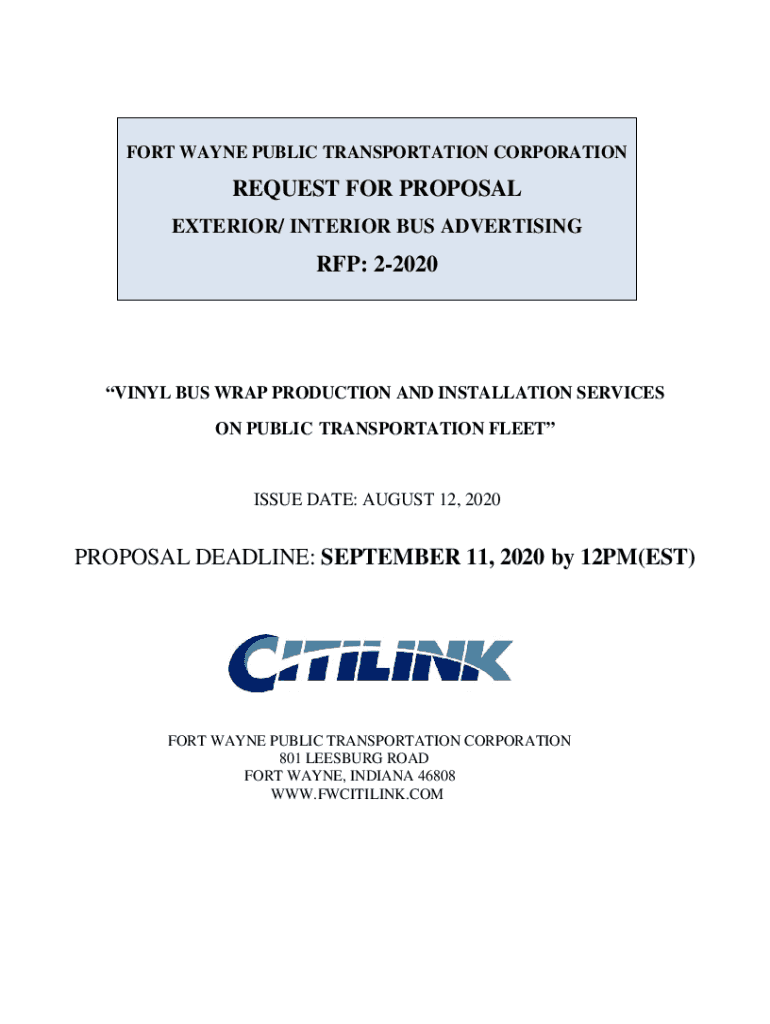 FORT WAYNE PUBLIC TRANSPORTATION CORPORATION

REQUEST FOR PROPOSAL

EXTERIOR/ INTERIOR BUS ADVERTISING

RFP: 2-2020

"VINYL BUS WRAP PRODUCTION AND INSTALLATION SERVICES ON PUBLIC TRANSPORTATION FLEET"

ISSUE DATE: AUGUST 12, 2020

PROPOSAL DEADLINE: SEPTEMBER 11, 2020 by 12PM(EST)

CITILINK

FORT WAYNE PUBLIC TRANSPORTATION CORPORATION
801 LEESBURG ROAD
FORT WAYNE, INDIANA 46808
WWW.FWCITILINK.COM